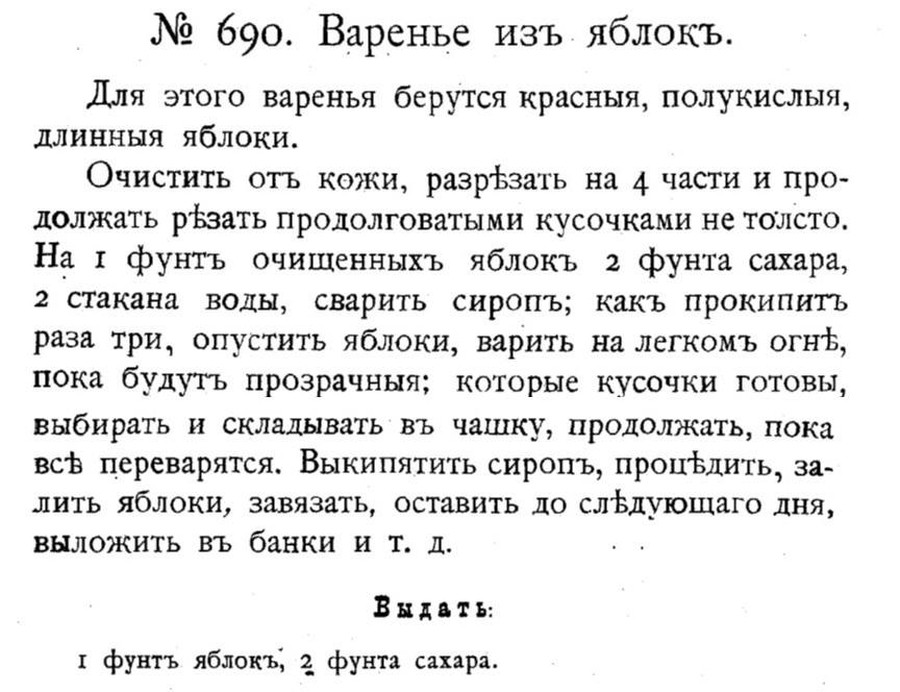 № 690. Варенье изъ яблокъ.

Для этого варенья берутся красныя, полукислыя, длинныя яблоки.

Очистить отъ кожи, разрѣзать на 4 части и продолжать рѣзать продолговатыми кусочками не толсто. На 1 фунтъ очищенныхъ яблокъ 2 фунта сахара, 2 стакана воды, сварить сиропъ; какъ прокипитъ раза три, опустить яблоки, варить на легкомъ огнѣ, пока будутъ прозрачныя; которые кусочки готовы, выбирать и складывать въ чашку, продолжать, пока всѣ переварятся. Выкипятить сиропъ, процѣдить, залить яблоки, завязать, оставить до слѣдующаго дня, выложить въ банки и т. д.

Выдать:

1 фунтъ яблокъ, 2 фунта сахара.